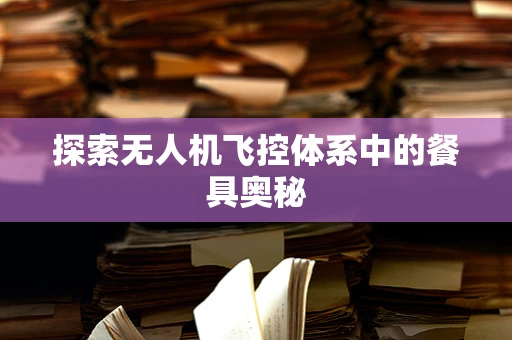 探索无人机飞控体系中的餐具奥秘